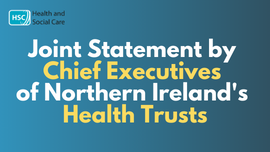 HSC Health and Social Care

Joint Statement by Chief Executives of Northern Ireland's Health Trusts